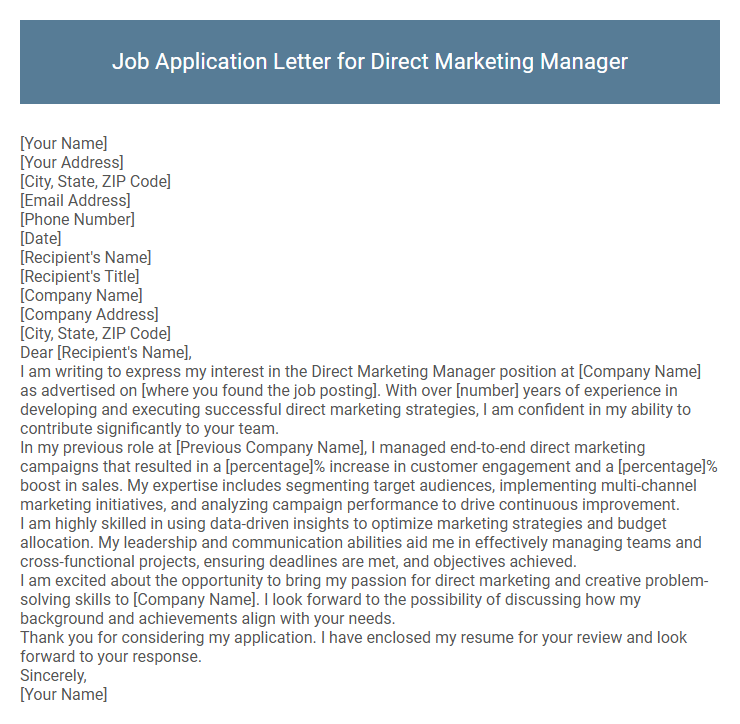 Job Application Letter for Direct Marketing Manager

[Your Name]
[Your Address]
[City, State, ZIP Code]
[Email Address]
[Phone Number]
[Date]
[Recipient's Name]
[Recipient's Title]
[Company Name]
[Company Address]
[City, State, ZIP Code]
Dear [Recipient's Name],
I am writing to express my interest in the Direct Marketing Manager position at [Company Name] as advertised on [where you found the job posting]. With over [number] years of experience in developing and executing successful direct marketing strategies, I am confident in my ability to contribute significantly to your team.
In my previous role at [Previous Company Name], I managed end-to-end direct marketing campaigns that resulted in a [percentage]% increase in customer engagement and a [percentage]% boost in sales. My expertise includes segmenting target audiences, implementing multi-channel marketing initiatives, and analyzing campaign performance to drive continuous improvement.
I am highly skilled in using data-driven insights to optimize marketing strategies and budget allocation. My leadership and communication abilities aid me in effectively managing teams and cross-functional projects, ensuring deadlines are met, and objectives achieved.
I am excited about the opportunity to bring my passion for direct marketing and creative problem-solving skills to [Company Name]. I look forward to the possibility of discussing how my background and achievements align with your needs.
Thank you for considering my application. I have enclosed my resume for your review and look forward to your response.
Sincerely,
[Your Name]